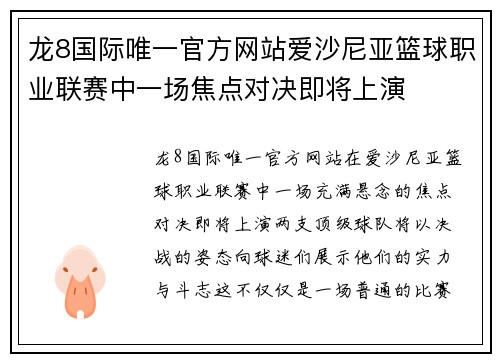 龙8国际唯一官方网站爱沙尼亚篮球职业联赛中一场焦点对决即将上演

龙8国际唯一官方网站在爱沙尼亚篮球职业联赛中一场充满悬念的焦点对决即将上演两支顶级球队将以决战的姿态向球迷们展示他们的实力与斗志这不仅仅是一场普通的比赛